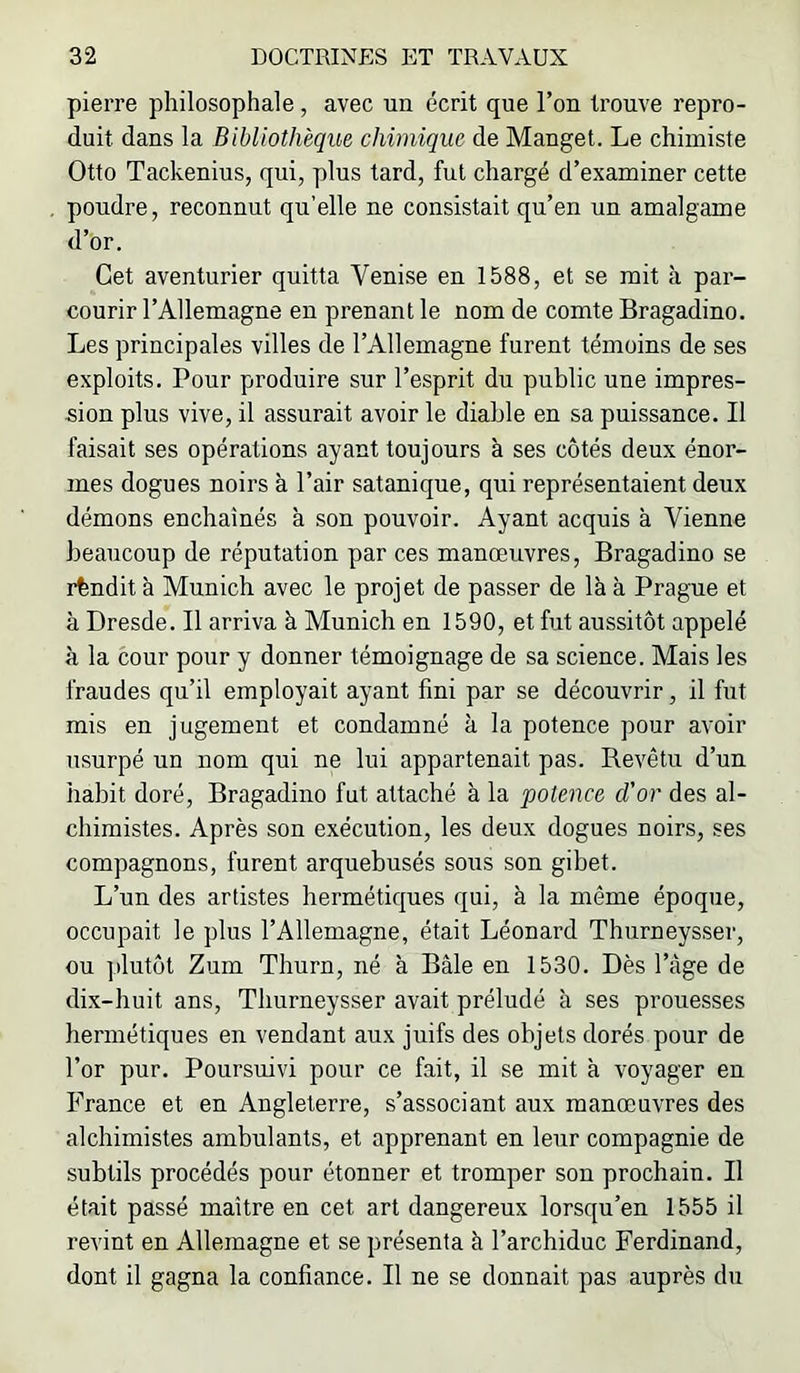 32 DOCTRINES ET TRAVAUX

pierre philosophale, avec un écrit que l'on trouve reproduit dans la Bibliothèque chimique de Manget. Le chimiste Otto Tackenius, qui, plus tard, fut chargé d'examiner cette poudre, reconnut qu'elle ne consistait qu'en un amalgame d'or.

Cet aventurier quitta Venise en 1588, et se mit à parcourir l'Allemagne en prenant le nom de comte Bragadino. Les principales villes de l'Allemagne furent témoins de ses exploits. Pour produire sur l'esprit du public une impression plus vive, il assurait avoir le diable en sa puissance. Il faisait ses opérations ayant toujours à ses côtés deux énormes dogues noirs à l'air satanique, qui représentaient deux démons enchaînés à son pouvoir. Ayant acquis à Vienne beaucoup de réputation par ces manœuvres, Bragadino se rendit à Munich avec le projet de passer de là à Prague et à Dresde. Il arriva à Munich en 1590, et fut aussitôt appelé à la cour pour y donner témoignage de sa science. Mais les fraudes qu'il employait ayant fini par se découvrir, il fut mis en jugement et condamné à la potence pour avoir usurpé un nom qui ne lui appartenait pas. Revêtu d'un habit doré, Bragadino fut attaché à la potence d'or des alchimistes. Après son exécution, les deux dogues noirs, ses compagnons, furent arquebusés sous son gibet.

L'un des artistes hermétiques qui, à la même époque, occupait le plus l'Allemagne, était Léonard Thurneysser, ou plutôt Zum Thurn, né à Bâle en 1530. Dès l'âge de dix-huit ans, Thurneysser avait préludé à ses prouesses hermétiques en vendant aux juifs des objets dorés pour de l'or pur. Poursuivi pour ce fait, il se mit à voyager en France et en Angleterre, s'associant aux manœuvres des alchimistes ambulants, et apprenant en leur compagnie de subtils procédés pour étonner et tromper son prochain. Il était passé maître en cet art dangereux lorsqu'en 1555 il revint en Allemagne et se présenta à l'archiduc Ferdinand, dont il gagna la confiance. Il ne se donnait pas auprès du